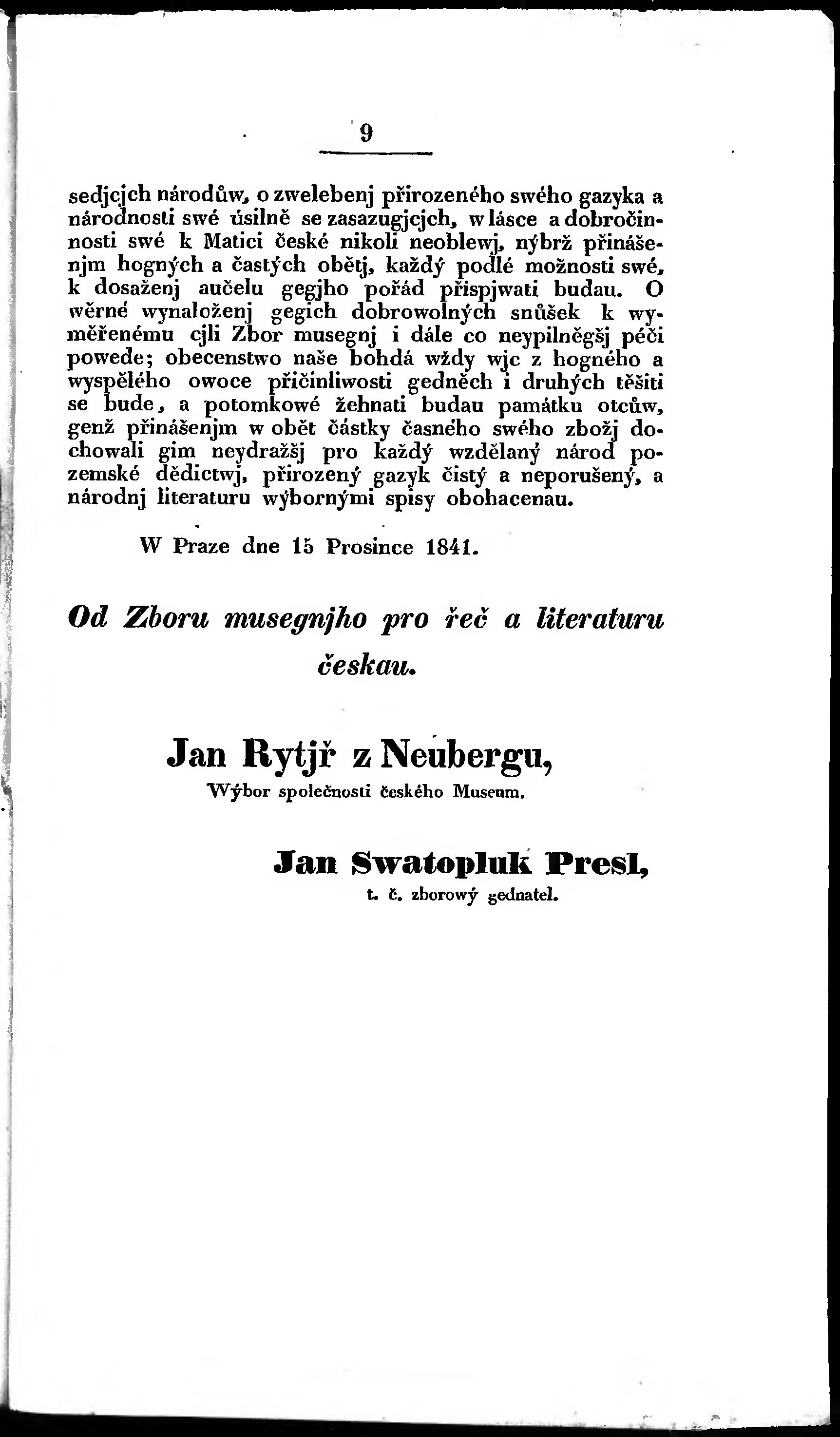 9

sedjcjch národůw, o zwelebenj přirozeného swého gazyka a národnosti swé úsilně se zasazugjcjch, w lásce a dobročinnosti swé k Matici české nikoli neoblewj, nýbrž přinášenjm hogných a častých obětj, každý podlé možnosti swé, k dosaženj aučelu gegjho pořád přispjwati budau. O wěrné wynaloženj gegich dobrowolných snůšek k wyměřenému cjli Zbor musegnj i dále co neypilněgšj péči powede; obecenstwo naše bohdá wždy wjc z hogného a wyspělého owoce přičinliwosti gedněch i druhých těšiti se bude, a potomkowé žehnati budau památku otcůw, genž přinášenjm w obět částky časného swého zbožj dochowali gim neydražšj pro každý wzdělaný národ pozemské dědictwj, přirozený gazyk čistý a neporušený, a národnj literaturu wýbornými spisy obohacenau.

W Praze dne 15 Prosince 1841.

Od Zboru musegnjho pro řeč a literaturu českau.

Jan Rytjř z Neubergu,
Wýbor společnosti českého Museum.

Jan Swatopluk Presl,
t. č. zborowý gednatel.